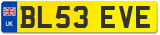 UK
BL53 EVE